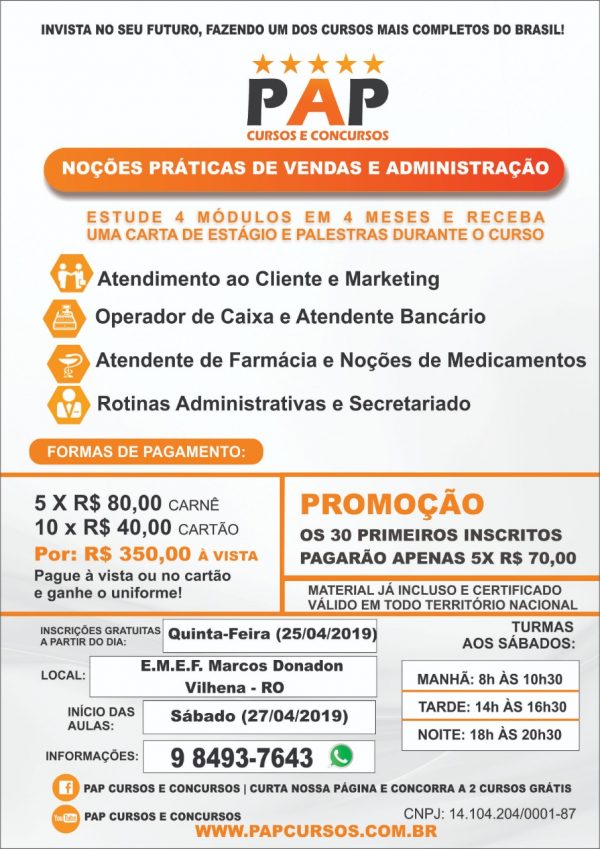 INVISTA NO SEU FUTURO, FAZENDO UM DOS CURSOS MAIS COMPLETOS DO BRASIL!

PAP
CURSOS E CONCURSOS

NOÇÕES PRÁTICAS DE VENDAS E ADMINISTRAÇÃO

ESTUDE 4 MÓDULOS EM 4 MESES E RECEBA
UMA CARTA DE ESTÁGIO E PALESTRAS DURANTE O CURSO

Atendimento ao Cliente e Marketing

Operador de Caixa e Atendente Bancário

Atendente de Farmácia e Noções de Medicamentos

Rotinas Administrativas e Secretariado

FORMAS DE PAGAMENTO:

5 X R$ 80,00 CARNÊ
10 x R$ 40,00 CARTÃO
Por: R$ 350,00 À VISTA
Pague à vista ou no cartão
e ganhe o uniforme!

PROMOÇÃO
OS 30 PRIMEIROS INSCRITOS
PAGARÃO APENAS 5X R$ 70,00

MATERIAL JÁ INCLUSO E CERTIFICADO
VÁLIDO EM TODO TERRITÓRIO NACIONAL

INSCRIÇÕES GRATUITAS
A PARTIR DO DIA:
Quinta-Feira (25/04/2019)

LOCAL:
E.M.E.F. Marcos Donadon
Vilhena - RO

INÍCIO DAS
AULAS:
Sábado (27/04/2019)

INFORMAÇÕES:
9 8493-7643

TURMAS
AOS SÁBADOS:

MANHÃ: 8h ÀS 10h30

TARDE: 14h ÀS 16h30

NOITE: 18h ÀS 20h30

PAP CURSOS E CONCURSOS | CURTA NOSSA PÁGINA E CONCORRA A 2 CURSOS GRÁTIS

PAP CURSOS E CONCURSOS

CNPJ: 14.104.204/0001-87

WWW.PAPCURSOS.COM.BR